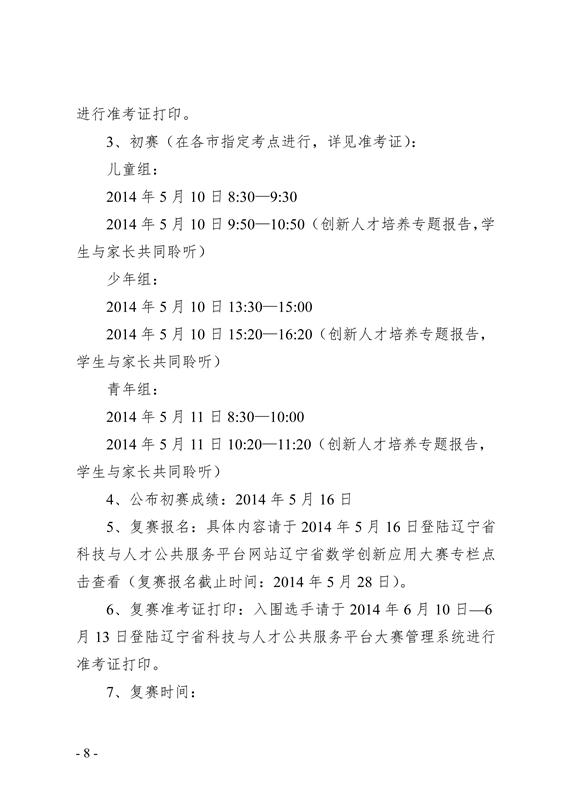 进行准考证打印。

3、初赛（在各市指定考点进行，详见准考证）：

儿童组：

2014 年 5 月 10 日 8:30—9:30

2014 年 5 月 10 日 9:50—10:50（创新人才培养专题报告，学生与家长共同聆听）

少年组：

2014 年 5 月 10 日 13:30—15:00

2014 年 5 月 10 日 15:20—16:20（创新人才培养专题报告，学生与家长共同聆听）

青年组：

2014 年 5 月 11 日 8:30—10:00

2014 年 5 月 11 日 10:20—11:20（创新人才培养专题报告，学生与家长共同聆听）

4、公布初赛成绩：2014 年 5 月 16 日

5、复赛报名：具体内容请于 2014 年 5 月 16 日登陆辽宁省科技与人才公共服务平台网站辽宁省数学创新应用大赛专栏点击查看（复赛报名截止时间：2014 年 5 月 28 日）。

6、复赛准考证打印：入围选手请于 2014 年 6 月 10 日—6 月 13 日登陆辽宁省科技与人才公共服务平台大赛管理系统进行准考证打印。

7、复赛时间：

- 8 -